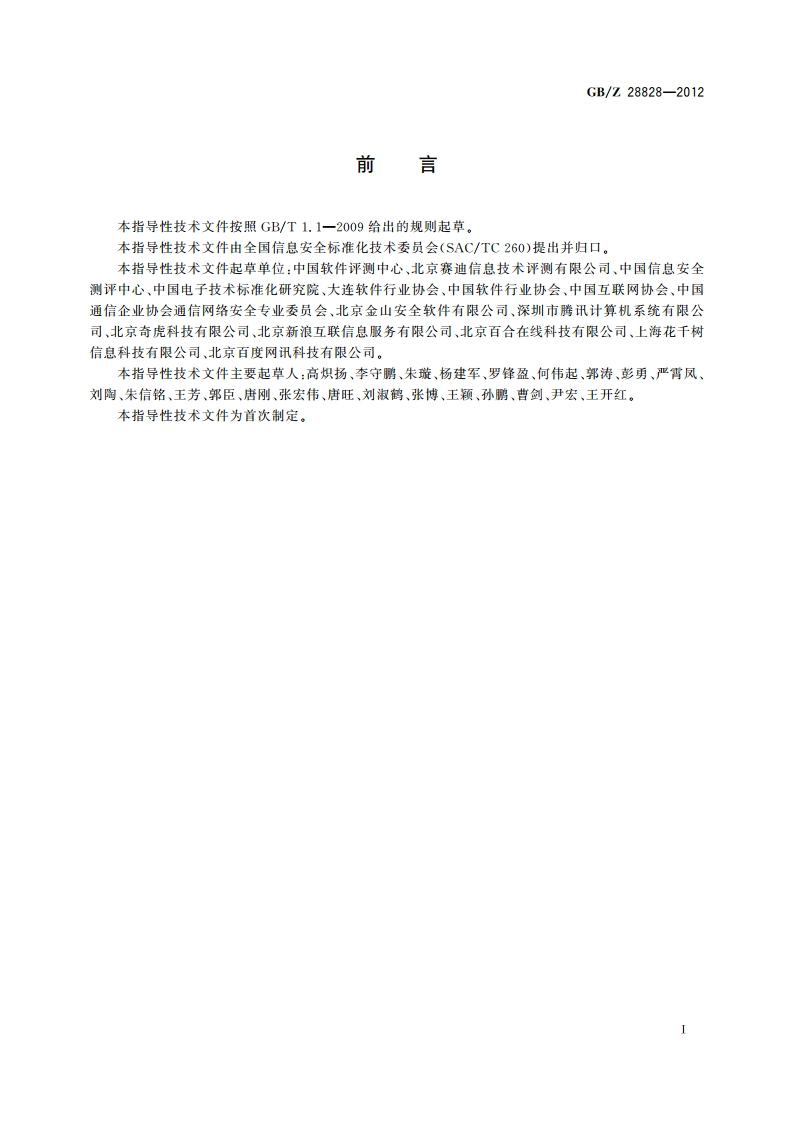 GB/Z 28828—2012

前　言

本指导性技术文件按照 GB/T 1.1—2009 给出的规则起草。

本指导性技术文件由全国信息安全标准化技术委员会(SAC/TC 260)提出并归口。

本指导性技术文件起草单位:中国软件评测中心、北京赛迪信息技术评测有限公司、中国信息安全测评中心、中国电子技术标准化研究院、大连软件行业协会、中国软件行业协会、中国互联网协会、中国通信企业协会通信网络安全专业委员会、北京金山安全软件有限公司、深圳市腾讯计算机系统有限公司、北京奇虎科技有限公司、北京新浪互联信息服务有限公司、北京百合在线科技有限公司、上海花千树信息科技有限公司、北京百度网讯科技有限公司。

本指导性技术文件主要起草人:高炽扬、李守鹏、朱璇、杨建军、罗锋盈、何伟起、郭涛、彭勇、严霄凤、刘陶、朱信铭、王芳、郭臣、唐刚、张宏伟、唐旺、刘淑鹤、张博、王颖、孙鹏、曹剑、尹宏、王开红。

本指导性技术文件为首次制定。

I